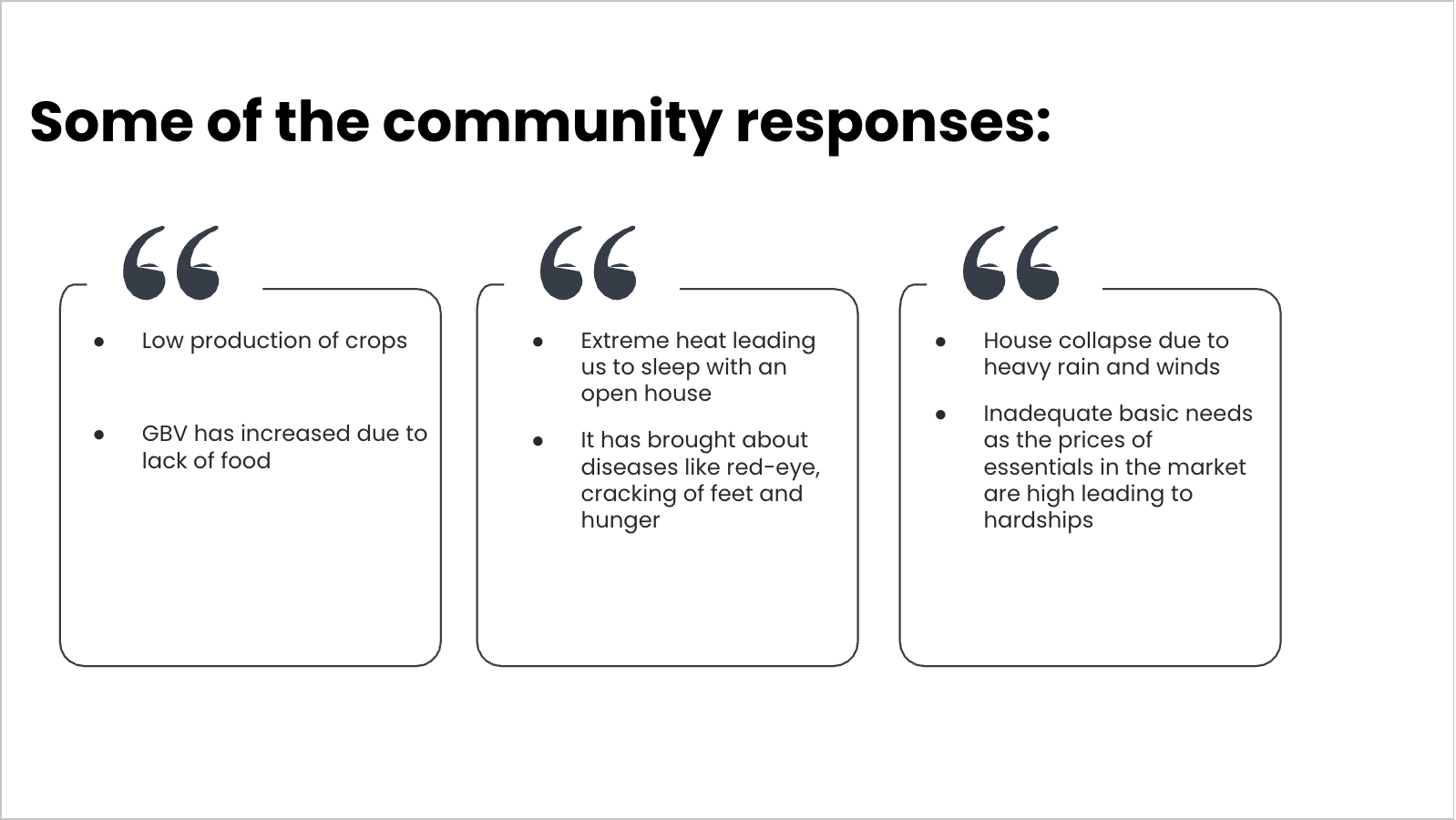 Some of the community responses:

“

- Low production of crops
- GBV has increased due to lack of food

“

- Extreme heat leading us to sleep with an open house
- It has brought about diseases like red-eye, cracking of feet and hunger

“

- House collapse due to heavy rain and winds
- Inadequate basic needs as the prices of essentials in the market are high leading to hardships